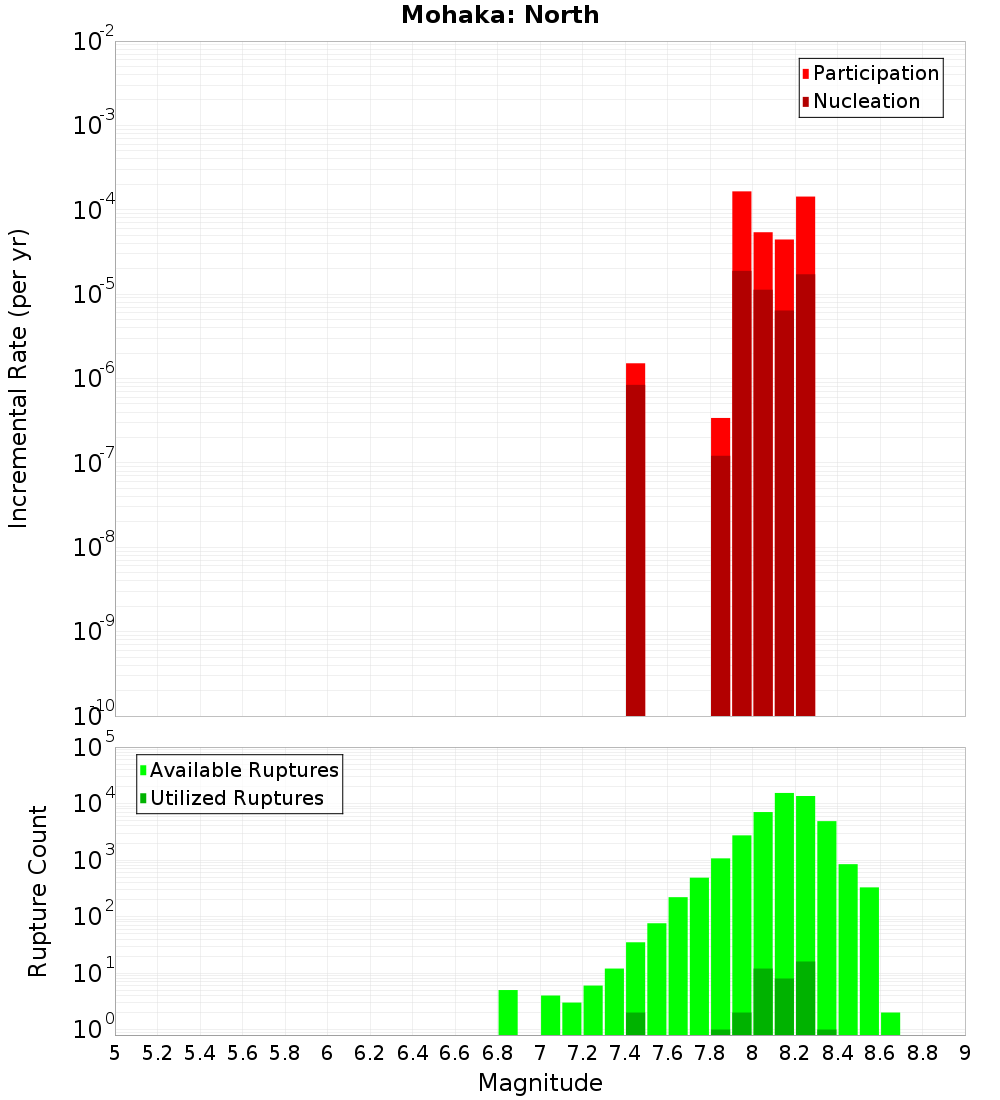 Mohaka: North

Participation
Nucleation

Incremental Rate (per yr)

$10^{-2}$
$10^{-3}$
$10^{-4}$
$10^{-5}$
$10^{-6}$
$10^{-7}$
$10^{-8}$
$10^{-9}$
$10^{-10}$

Available Ruptures
Utilized Ruptures

Rupture Count

$10^{5}$
$10^{4}$
$10^{3}$
$10^{2}$
$10^{1}$
$10^{0}$

5 5.2 5.4 5.6 5.8 6 6.2 6.4 6.6 6.8 7 7.2 7.4 7.6 7.8 8 8.2 8.4 8.6 8.8 9

Magnitude